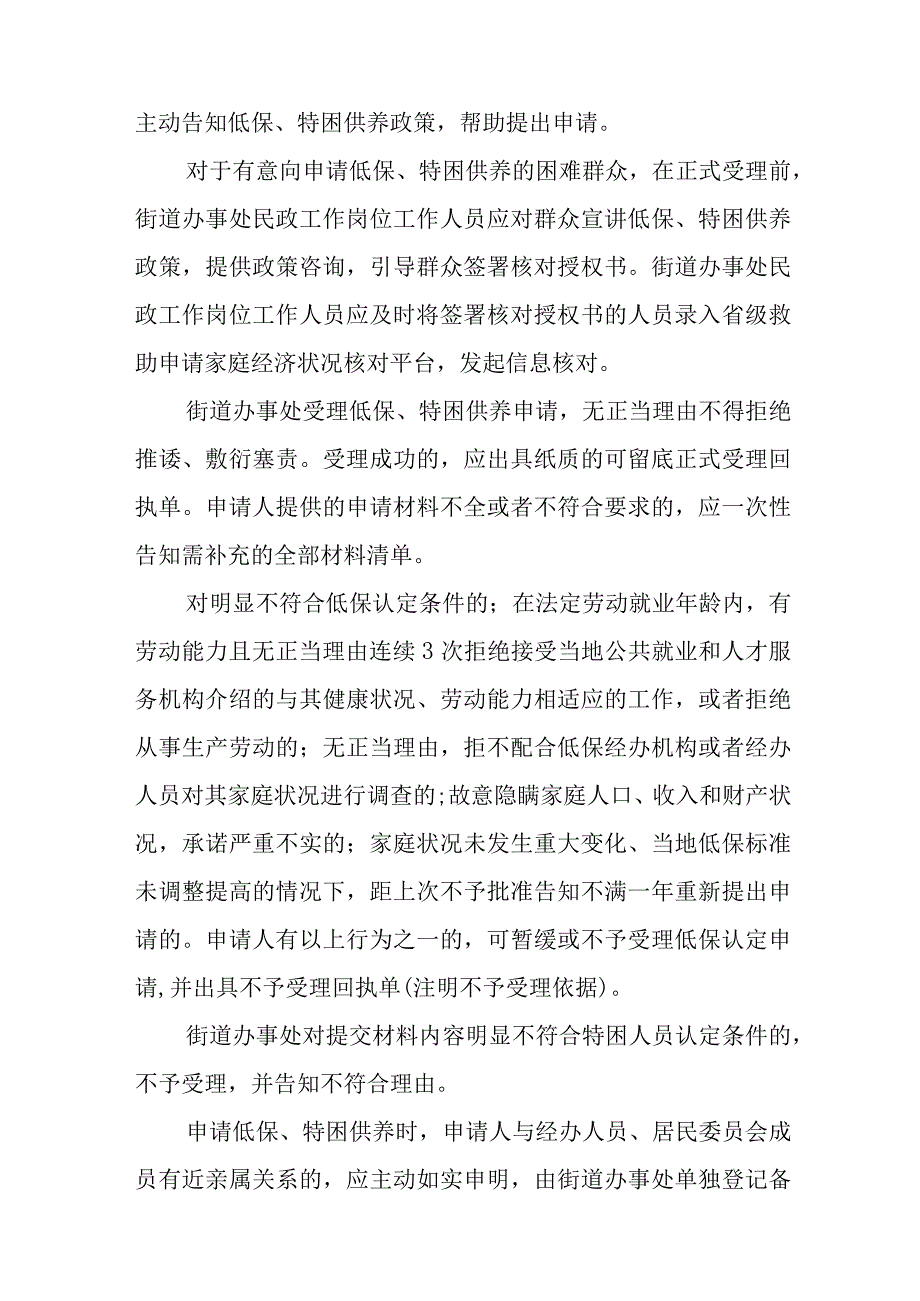 主动告知低保、特困供养政策，帮助提出申请。

对于有意向申请低保、特困供养的困难群众，在正式受理前，街道办事处民政工作岗位工作人员应对群众宣讲低保、特困供养政策，提供政策咨询，引导群众签署核对授权书。街道办事处民政工作岗位工作人员应及时将签署核对授权书的人员录入省级救助申请家庭经济状况核对平台，发起信息核对。

街道办事处受理低保、特困供养申请，无正当理由不得拒绝推诿、敷衍塞责。受理成功的，应出具纸质的可留底正式受理回执单。申请人提供的申请材料不全或者不符合要求的，应一次性告知需补充的全部材料清单。

对明显不符合低保认定条件的；在法定劳动就业年龄内，有劳动能力且无正当理由连续3次拒绝接受当地公共就业和人才服务机构介绍的与其健康状况、劳动能力相适应的工作，或者拒绝从事生产劳动的；无正当理由，拒不配合低保经办机构或者经办人员对其家庭状况进行调查的;故意隐瞒家庭人口、收入和财产状况，承诺严重不实的；家庭状况未发生重大变化、当地低保标准未调整提高的情况下，距上次不予批准告知不满一年重新提出申请的。申请人有以上行为之一的，可暂缓或不予受理低保认定申请,并出具不予受理回执单(注明不予受理依据)。

街道办事处对提交材料内容明显不符合特困人员认定条件的，不予受理，并告知不符合理由。

申请低保、特困供养时，申请人与经办人员、居民委员会成员有近亲属关系的，应主动如实申明，由街道办事处单独登记备